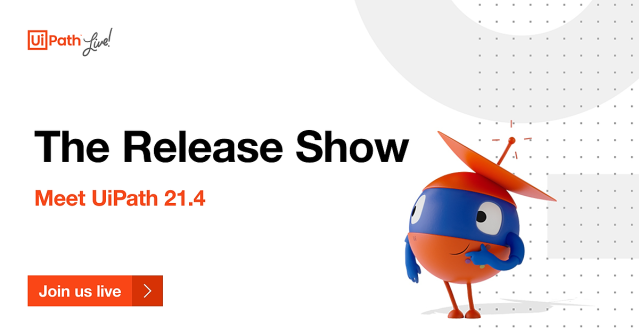 UiPath Live!

The Release Show

Meet UiPath 21.4

Join us live